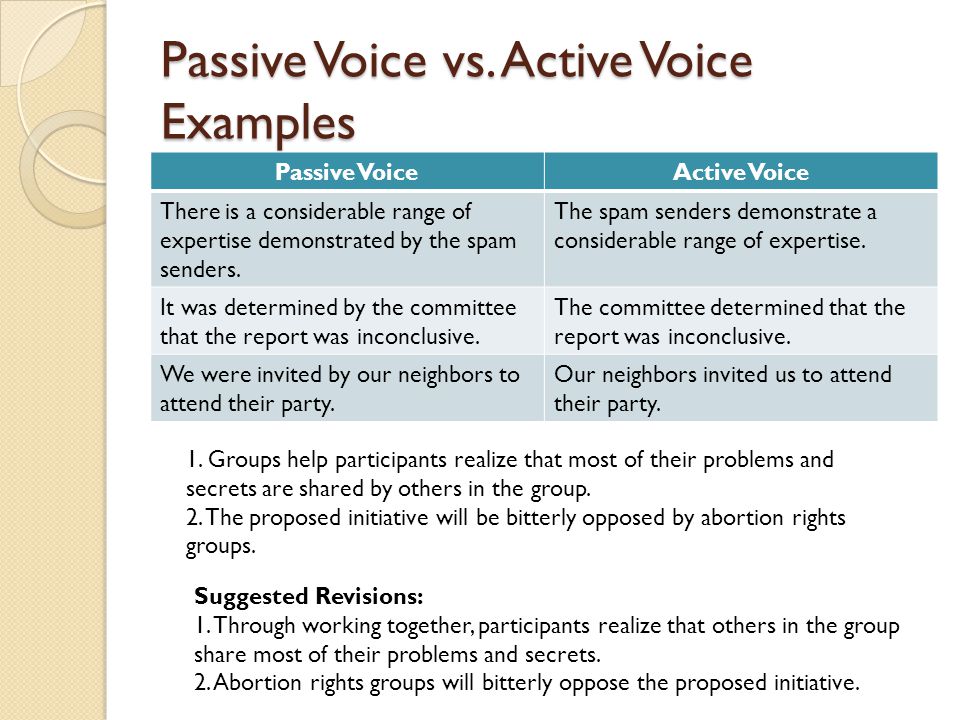 Passive Voice vs. Active Voice Examples

| Passive Voice | Active Voice |
|---|---|
| There is a considerable range of expertise demonstrated by the spam senders. | The spam senders demonstrate a considerable range of expertise. |
| It was determined by the committee that the report was inconclusive. | The committee determined that the report was inconclusive. |
| We were invited by our neighbors to attend their party. | Our neighbors invited us to attend their party. |

1. Groups help participants realize that most of their problems and secrets are shared by others in the group.
2. The proposed initiative will be bitterly opposed by abortion rights groups.

Suggested Revisions:
1. Through working together, participants realize that others in the group share most of their problems and secrets.
2. Abortion rights groups will bitterly oppose the proposed initiative.